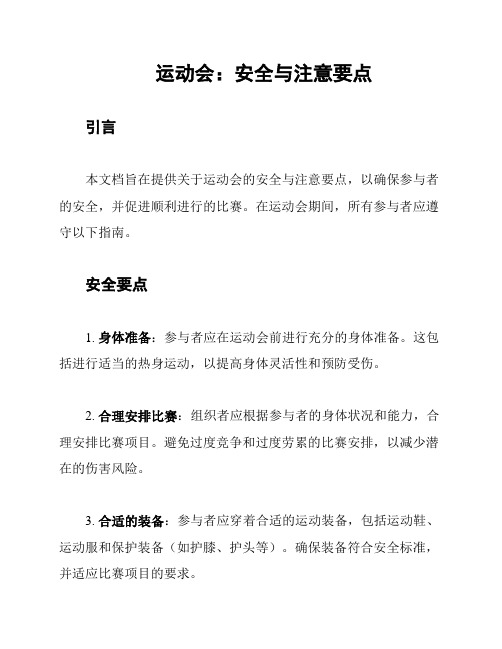 运动会：安全与注意要点

引言

本文档旨在提供关于运动会的安全与注意要点，以确保参与者的安全，并促进顺利进行的比赛。在运动会期间，所有参与者应遵守以下指南。

安全要点

1. 身体准备：参与者应在运动会前进行充分的身体准备。这包括进行适当的热身运动，以提高身体灵活性和预防受伤。

2. 合理安排比赛：组织者应根据参与者的身体状况和能力，合理安排比赛项目。避免过度竞争和过度劳累的比赛安排，以减少潜在的伤害风险。

3. 合适的装备：参与者应穿着合适的运动装备，包括运动鞋、运动服和保护装备（如护膝、护头等）。确保装备符合安全标准，并适应比赛项目的要求。